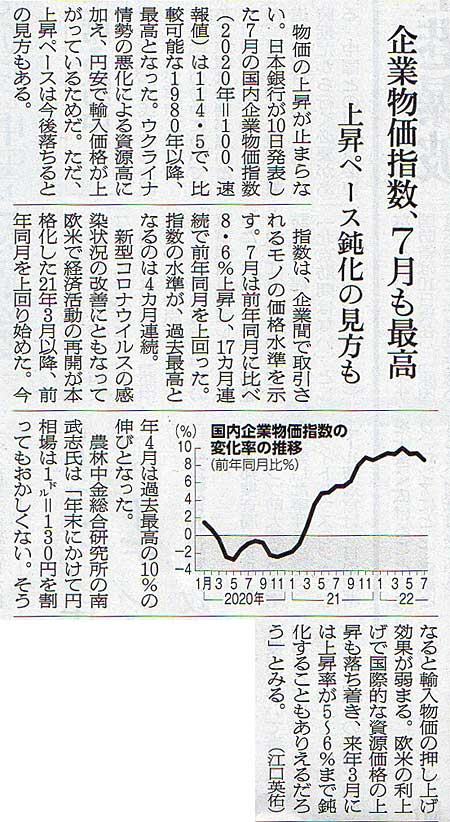 企業物価指数、7月も最高

上昇ペース鈍化の見方も

物価の上昇が止まらない。日本銀行が10日発表した7月の国内企業物価指数（2020年＝100、速報値）は114・5で、比較可能な1980年以降、最高となった。ウクライナ情勢の悪化による資源高に加え、円安で輸入価格が上がっているためだ。ただ、上昇ペースは今後落ちるとの見方もある。

指数は、企業間で取引されるモノの価格水準を示す。7月は前年同月に比べ8・6％上昇し、17カ月連続で前年同月を上回った。指数の水準が、過去最高となるのは4カ月連続。

新型コロナウイルスの感染状況の改善にともなって欧米で経済活動の再開が本格化した21年3月以降、前年同月を上回り始めた。今年4月は過去最高の10％の伸びとなった。

農林中金総合研究所の南武志氏は「年末にかけて円相場は1ドル＝130円を割ってもおかしくない。そうなると輸入物価の押し上げ効果が弱まる。欧米の利上げで国際的な資源価格の上昇も落ち着き、来年3月には上昇率が5～6％まで鈍化することもありえるだろう」とみる。（江口英佑）

国内企業物価指数の変化率の推移
（前年同月比％）
(%)
10
8
6
4
2
0
-2
-4
1月 3 5 7 9 11 1 3 5 7 9 11 1 3 5 7
2020年
21
22